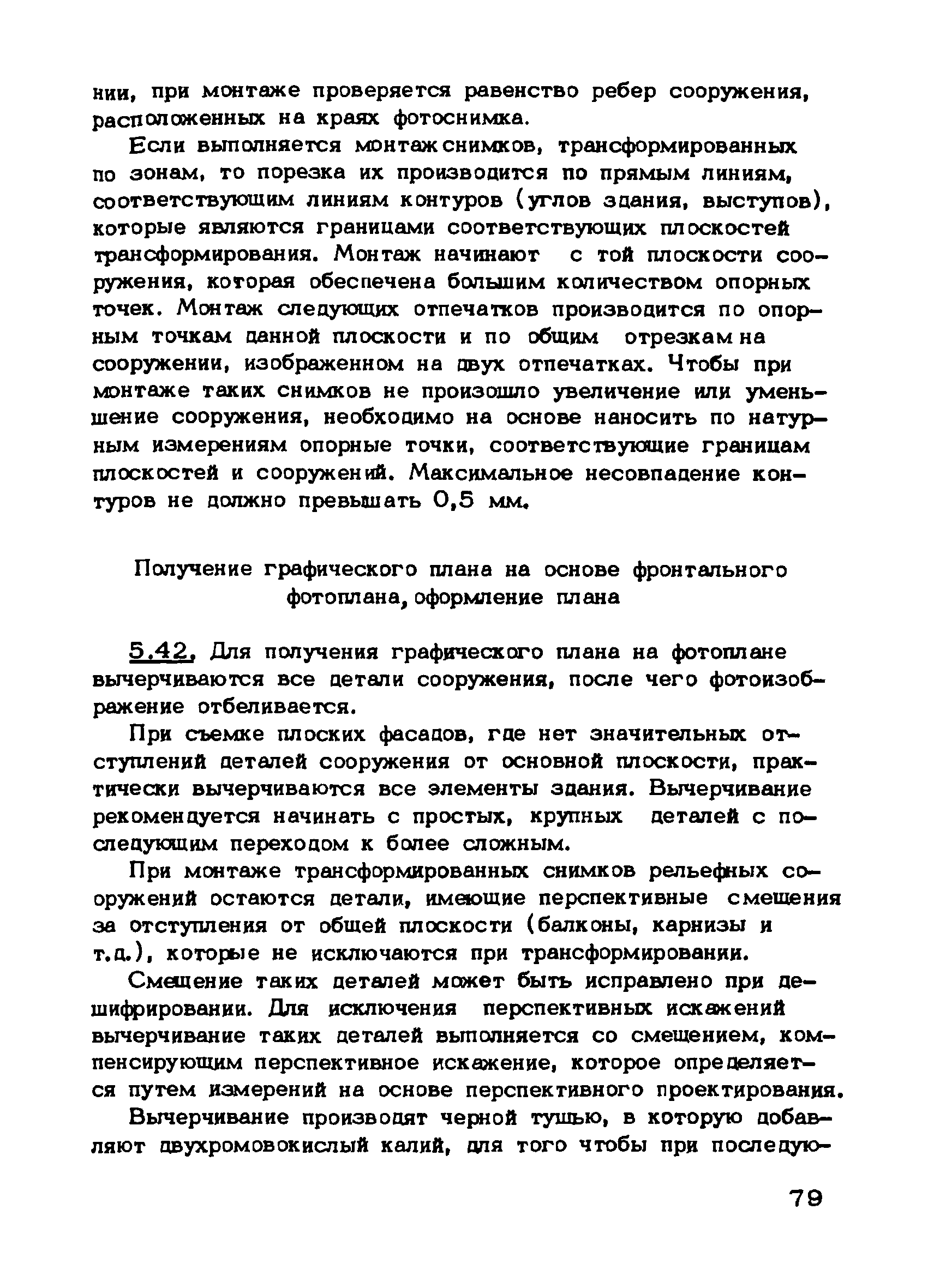 нии, при монтаже проверяется равенство ребер сооружения, расположенных на краях фотоснимка.

Если выполняется монтаж снимков, трансформированных по зонам, то порезка их производится по прямым линиям, соответствующим линиям контуров (углов здания, выступов), которые являются границами соответствующих плоскостей трансформирования. Монтаж начинают с той плоскости сооружения, которая обеспечена большим количеством опорных точек. Монтаж следующих отпечатков производится по опорным точкам данной плоскости и по общим отрезкам на сооружении, изображенном на двух отпечатках. Чтобы при монтаже таких снимков не произошло увеличение или уменьшение сооружения, необходимо на основе наносить по натурным измерениям опорные точки, соответствующие границам плоскостей и сооружений. Максимальное несовпадение контуров не должно превышать 0,5 мм.

Получение графического плана на основе фронтального фотоплана, оформление плана

5.42. Для получения графического плана на фотоплане вычерчиваются все детали сооружения, после чего фотоизображение отбеливается.

При съемке плоских фасадов, где нет значительных отступлений деталей сооружения от основной плоскости, практически вычерчиваются все элементы здания. Вычерчивание рекомендуется начинать с простых, крупных деталей с последующим переходом к более сложным.

При монтаже трансформированных снимков рельефных сооружений остаются детали, имеющие перспективные смещения за отступления от общей плоскости (балконы, карнизы и т.д.), которые не исключаются при трансформировании.

Смещение таких деталей может быть исправлено при дешифрировании. Для исключения перспективных искажений вычерчивание таких деталей выполняется со смещением, компенсирующим перспективное искажение, которое определяется путем измерений на основе перспективного проектирования.

Вычерчивание производят черной тушью, в которую добавляют двухромовокислый калий, для того чтобы при последую-

79